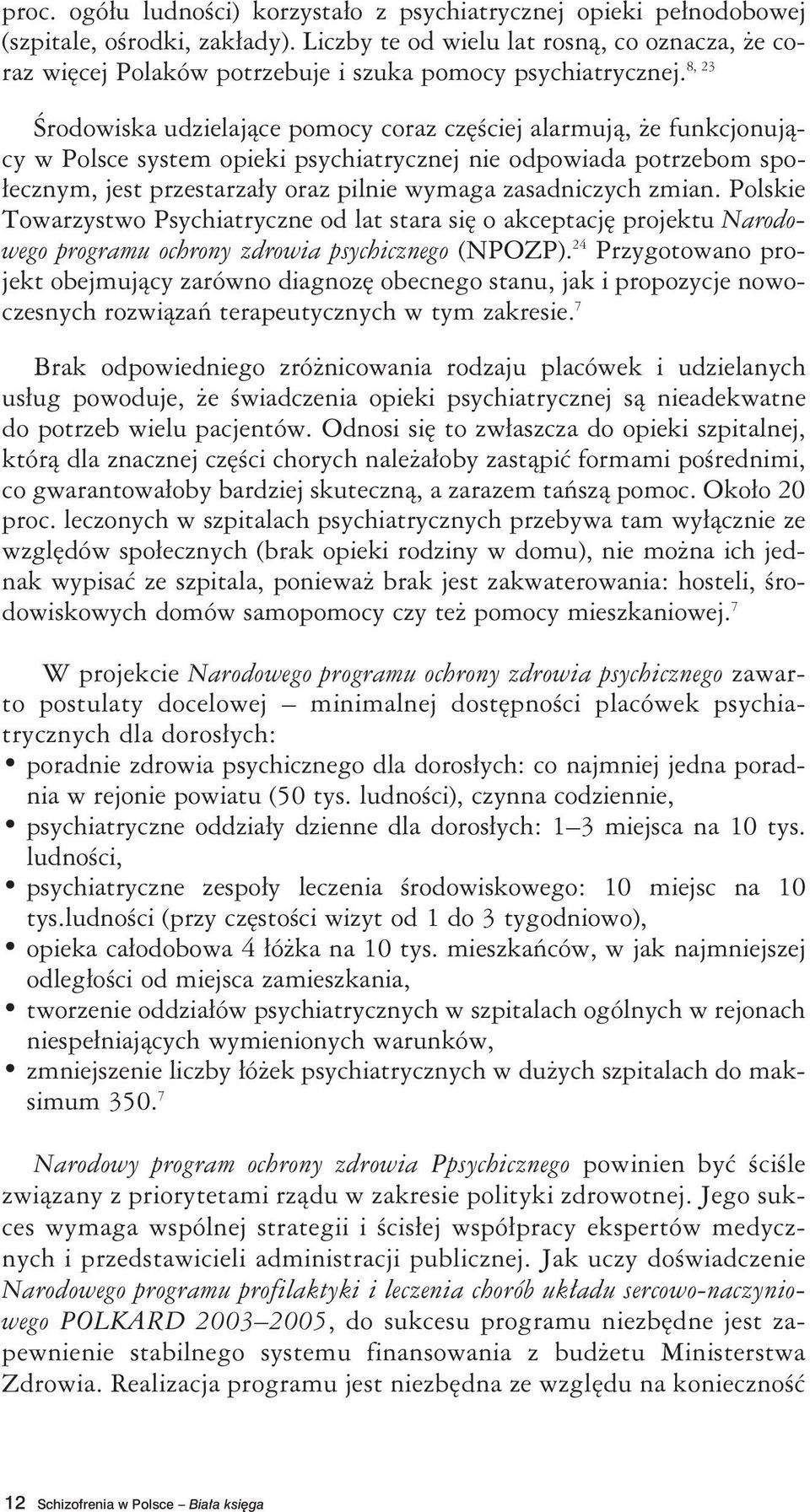 proc. ogółu ludności) korzystało z psychiatrycznej opieki pełnodobowej (szpitale, ośrodki, zakłady). Liczby te od wielu lat rosną, co oznacza, że coraz więcej Polaków potrzebuje i szuka pomocy psychiatrycznej.$^{8, 23}$

Środowiska udzielające pomocy coraz częściej alarmują, że funkcjonujący w Polsce system opieki psychiatrycznej nie odpowiada potrzebom społecznym, jest przestarzały oraz pilnie wymaga zasadniczych zmian. Polskie Towarzystwo Psychiatryczne od lat stara się o akceptację projektu Narodowego programu ochrony zdrowia psychicznego (NPOZP).$^{24}$ Przygotowano projekt obejmujący zarówno diagnozę obecnego stanu, jak i propozycje nowoczesnych rozwiązań terapeutycznych w tym zakresie.$^{7}$

Brak odpowiedniego zróżnicowania rodzaju placówek i udzielanych usług powoduje, że świadczenia opieki psychiatrycznej są nieadekwatne do potrzeb wielu pacjentów. Odnosi się to zwłaszcza do opieki szpitalnej, którą dla znacznej części chorych należałoby zastąpić formami pośrednimi, co gwarantowałoby bardziej skuteczną, a zarazem tańszą pomoc. Około 20 proc. leczonych w szpitalach psychiatrycznych przebywa tam wyłącznie ze względów społecznych (brak opieki rodziny w domu), nie można ich jednak wypisać ze szpitala, ponieważ brak jest zakwaterowania: hosteli, środowiskowych domów samopomocy czy też pomocy mieszkaniowej.$^{7}$

W projekcie Narodowego programu ochrony zdrowia psychicznego zawarto postulaty docelowej – minimalnej dostępności placówek psychiatrycznych dla dorosłych:
• poradnie zdrowia psychicznego dla dorosłych: co najmniej jedna poradnia w rejonie powiatu (50 tys. ludności), czynna codziennie,
• psychiatryczne oddziały dzienne dla dorosłych: 1–3 miejsca na 10 tys. ludności,
• psychiatryczne zespoły leczenia środowiskowego: 10 miejsc na 10 tys.ludności (przy częstości wizyt od 1 do 3 tygodniowo),
• opieka całodobowa 4 łóżka na 10 tys. mieszkańców, w jak najmniejszej odległości od miejsca zamieszkania,
• tworzenie oddziałów psychiatrycznych w szpitalach ogólnych w rejonach niespełniających wymienionych warunków,
• zmniejszenie liczby łóżek psychiatrycznych w dużych szpitalach do maksimum 350.$^{7}$

Narodowy program ochrony zdrowia Ppsychicznego powinien być ściśle związany z priorytetami rządu w zakresie polityki zdrowotnej. Jego sukces wymaga wspólnej strategii i ścisłej współpracy ekspertów medycznych i przedstawicieli administracji publicznej. Jak uczy doświadczenie Narodowego programu profilaktyki i leczenia chorób układu sercowo-naczyniowego POLKARD 2003–2005, do sukcesu programu niezbędne jest zapewnienie stabilnego systemu finansowania z budżetu Ministerstwa Zdrowia. Realizacja programu jest niezbędna ze względu na konieczność

12 Schizofrenia w Polsce – Biała księga